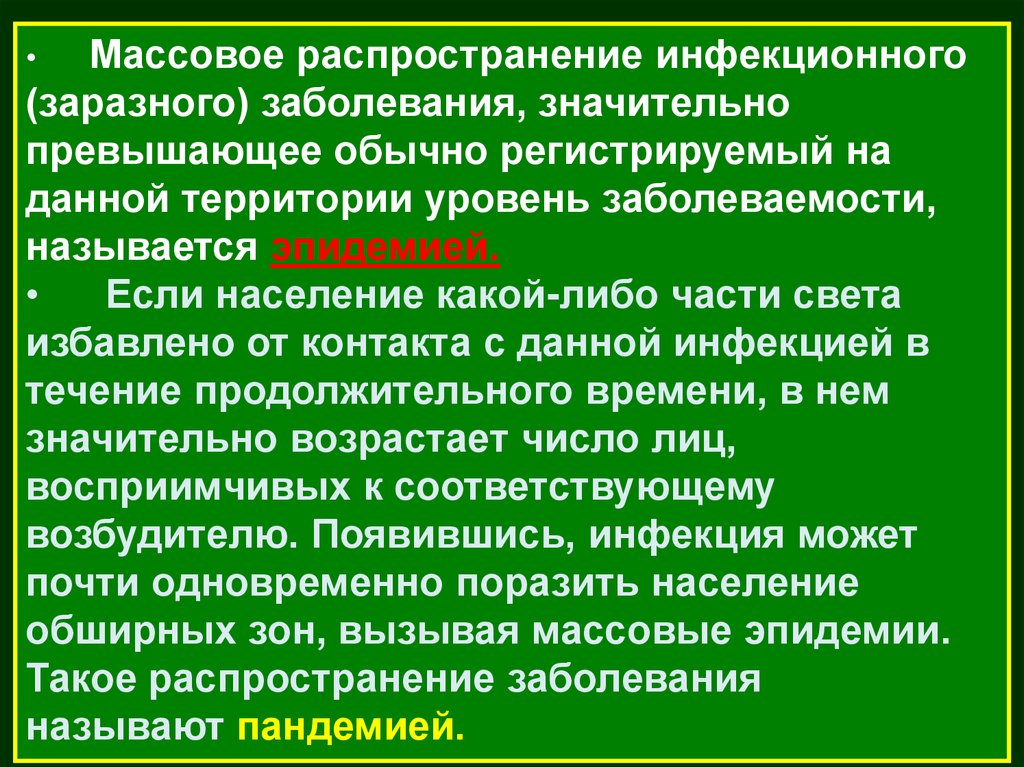 • Массовое распространение инфекционного (заразного) заболевания, значительно превышающее обычно регистрируемый на данной территории уровень заболеваемости, называется эпидемией.

• Если население какой-либо части света избавлено от контакта с данной инфекцией в течение продолжительного времени, в нем значительно возрастает число лиц, восприимчивых к соответствующему возбудителю. Появившись, инфекция может почти одновременно поразить население обширных зон, вызывая массовые эпидемии. Такое распространение заболевания называют пандемией.